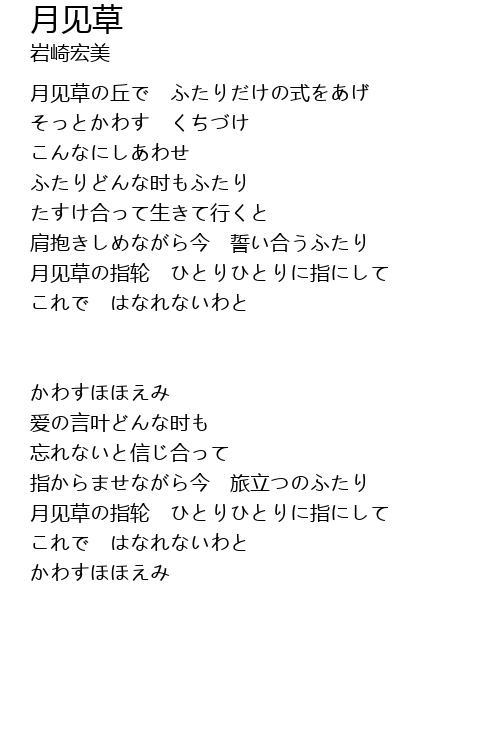 月见草
岩崎宏美

月见草の丘で　ふたりだけの式をあげ
そっとかわす　くちづけ
こんなにしあわせ
ふたりどんな时もふたり
たすけ合って生きて行くと
肩抱きしめながら今　誓い合うふたり
月见草の指轮　ひとりひとりに指にして
これで　はなれないわと

かわすほほえみ
爱の言叶どんな时も
忘れないと信じ合って
指からませながら今　旅立つのふたり
月见草の指轮　ひとりひとりに指にして
これで　はなれないわと
かわすほほえみ